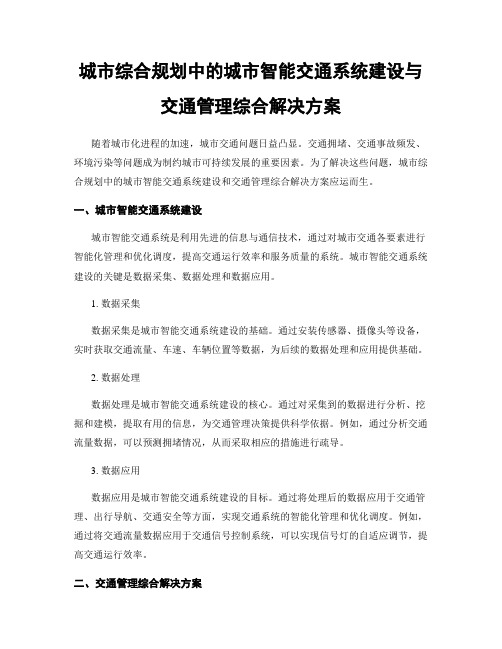 城市综合规划中的城市智能交通系统建设与交通管理综合解决方案

随着城市化进程的加速，城市交通问题日益凸显。交通拥堵、交通事故频发、环境污染等问题成为制约城市可持续发展的重要因素。为了解决这些问题，城市综合规划中的城市智能交通系统建设和交通管理综合解决方案应运而生。

一、城市智能交通系统建设

城市智能交通系统是利用先进的信息与通信技术，通过对城市交通各要素进行智能化管理和优化调度，提高交通运行效率和服务质量的系统。城市智能交通系统建设的关键是数据采集、数据处理和数据应用。

1. 数据采集

数据采集是城市智能交通系统建设的基础。通过安装传感器、摄像头等设备，实时获取交通流量、车速、车辆位置等数据，为后续的数据处理和应用提供基础。

2. 数据处理

数据处理是城市智能交通系统建设的核心。通过对采集到的数据进行分析、挖掘和建模，提取有用的信息，为交通管理决策提供科学依据。例如，通过分析交通流量数据，可以预测拥堵情况，从而采取相应的措施进行疏导。

3. 数据应用

数据应用是城市智能交通系统建设的目标。通过将处理后的数据应用于交通管理、出行导航、交通安全等方面，实现交通系统的智能化管理和优化调度。例如，通过将交通流量数据应用于交通信号控制系统，可以实现信号灯的自适应调节，提高交通运行效率。

二、交通管理综合解决方案